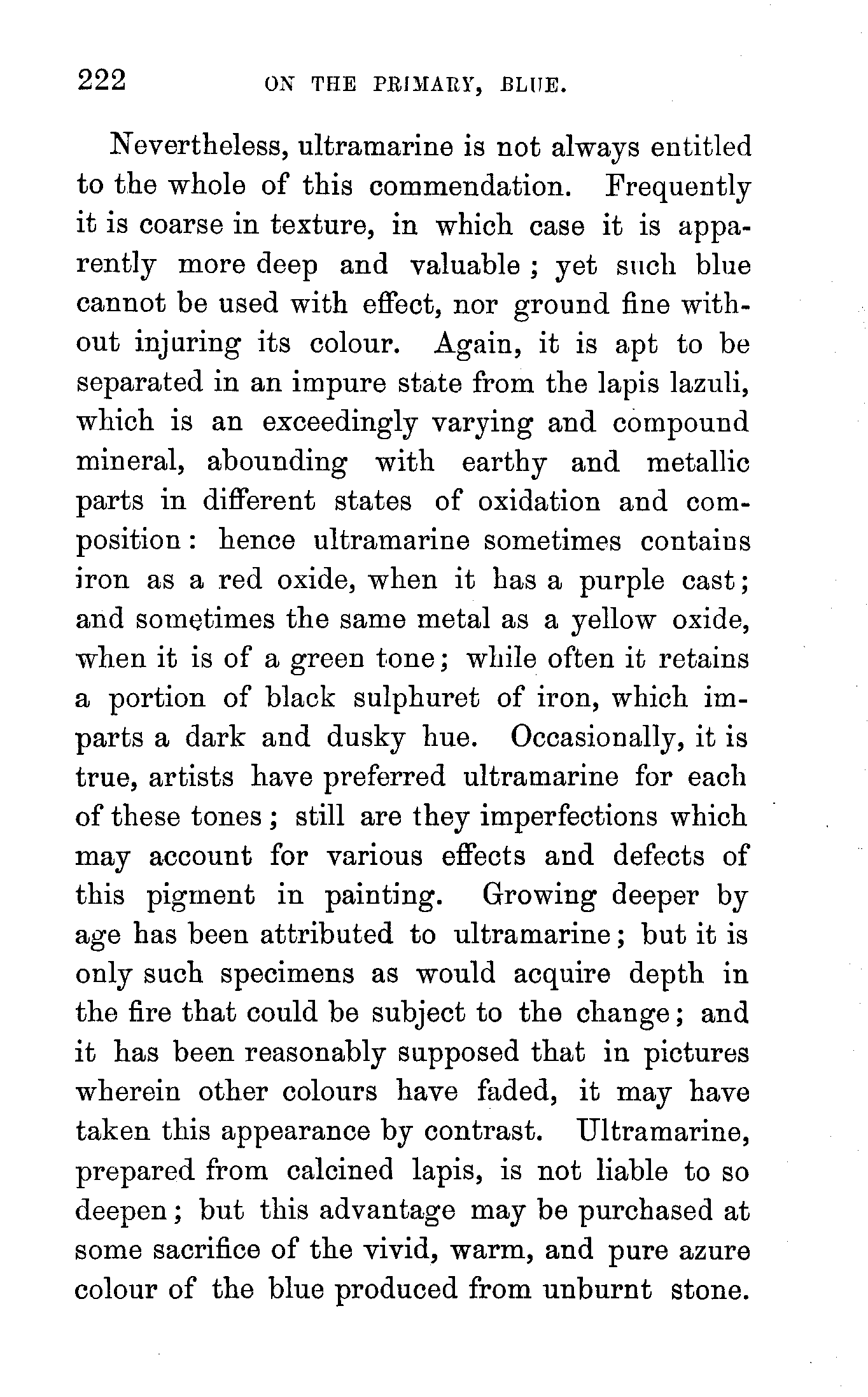 222 ON THE PRIMARY, BLUE.

Nevertheless, ultramarine is not always entitled to the whole of this commendation. Frequently it is coarse in texture, in which case it is apparently more deep and valuable; yet such blue cannot be used with effect, nor ground fine without injuring its colour. Again, it is apt to be separated in an impure state from the lapis lazuli, which is an exceedingly varying and compound mineral, abounding with earthy and metallic parts in different states of oxidation and composition: hence ultramarine sometimes contains iron as a red oxide, when it has a purple cast; and sometimes the same metal as a yellow oxide, when it is of a green tone; while often it retains a portion of black sulphuret of iron, which imparts a dark and dusky hue. Occasionally, it is true, artists have preferred ultramarine for each of these tones; still are they imperfections which may account for various effects and defects of this pigment in painting. Growing deeper by age has been attributed to ultramarine; but it is only such specimens as would acquire depth in the fire that could be subject to the change; and it has been reasonably supposed that in pictures wherein other colours have faded, it may have taken this appearance by contrast. Ultramarine, prepared from calcined lapis, is not liable to so deepen; but this advantage may be purchased at some sacrifice of the vivid, warm, and pure azure colour of the blue produced from unburnt stone.